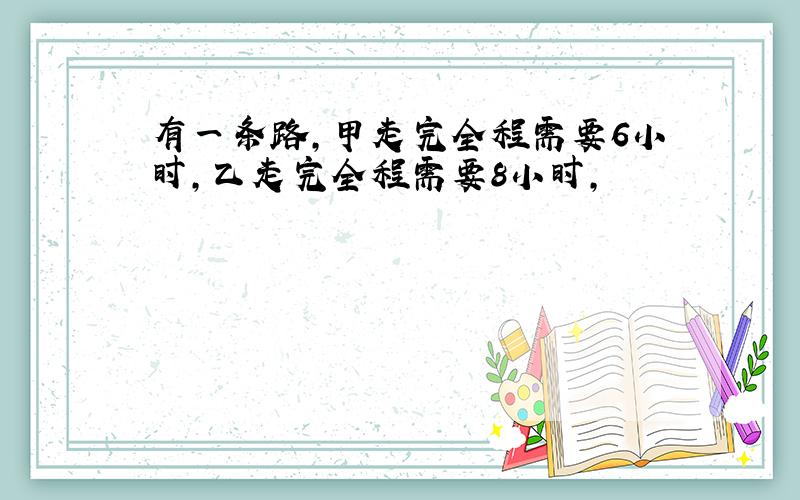 有一条路，甲走完全程需要6小时，乙走完全程需要8小时，